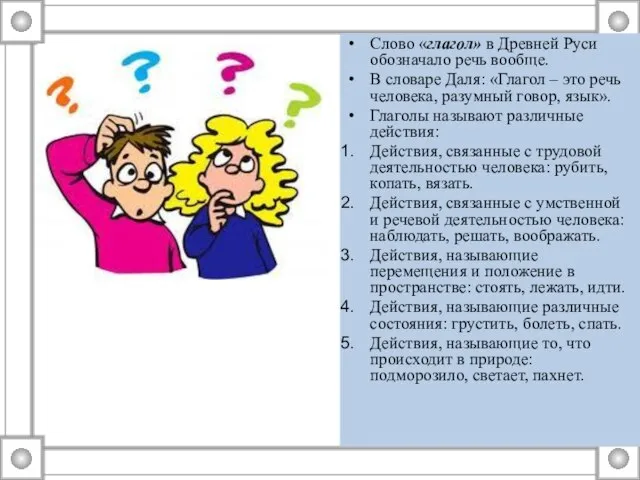 • Слово «глагол» в Древней Руси обозначало речь вообще.
• В словаре Даля: «Глагол – это речь человека, разумный говор, язык».
• Глаголы называют различные действия:
1. Действия, связанные с трудовой деятельностью человека: рубить, копать, вязать.
2. Действия, связанные с умственной и речевой деятельностью человека: наблюдать, решать, воображать.
3. Действия, называющие перемещения и положение в пространстве: стоять, лежать, идти.
4. Действия, называющие различные состояния: грустить, болеть, спать.
5. Действия, называющие то, что происходит в природе: подморозило, светает, пахнет.